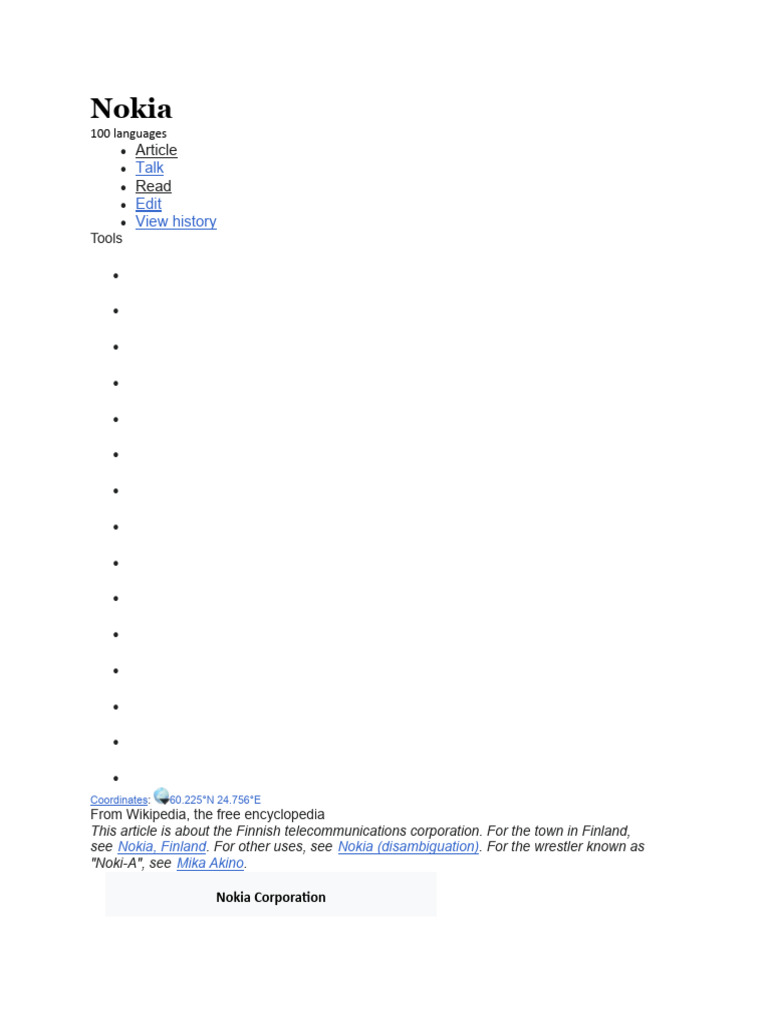 Nokia

100 languages

- Article
- Talk
- Read
- Edit
- View history

Tools

Coordinates: 60.225°N 24.756°E

From Wikipedia, the free encyclopedia

This article is about the Finnish telecommunications corporation. For the town in Finland, see Nokia, Finland. For other uses, see Nokia (disambiguation). For the wrestler known as "Noki-A", see Mika Akino.

Nokia Corporation